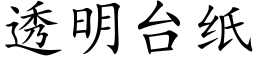 透明台纸